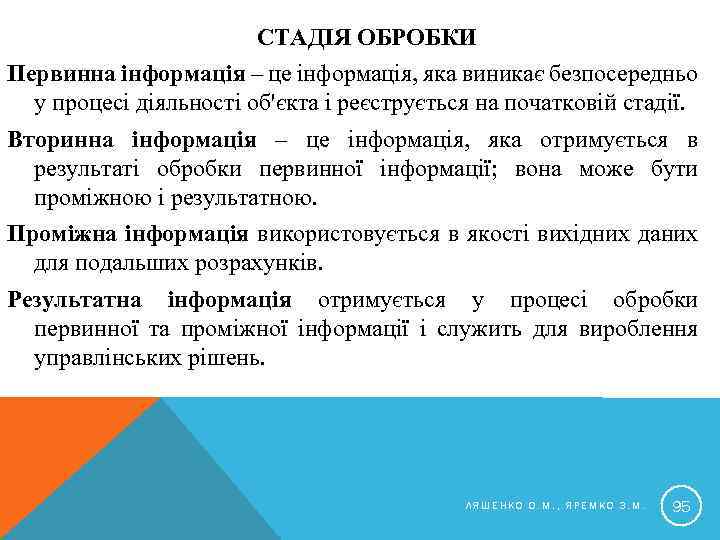 СТАДІЯ ОБРОБКИ

Первинна інформація – це інформація, яка виникає безпосередньо у процесі діяльності об'єкта і реєструється на початковій стадії.

Вторинна інформація – це інформація, яка отримується в результаті обробки первинної інформації; вона може бути проміжною і результатною.

Проміжна інформація використовується в якості вихідних даних для подальших розрахунків.

Результатна інформація отримується у процесі обробки первинної та проміжної інформації і служить для вироблення управлінських рішень.

ЛЯШЕНКО О.М., ЯРЕМКО З.М.

95